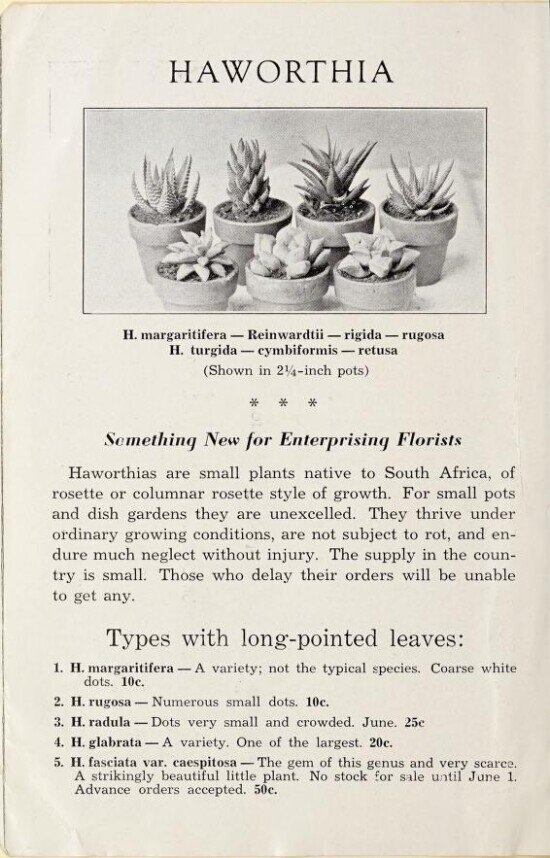 HAWORTHIA

H. margaritifera — Reinwardtii — rigida — rugosa
H. turgida — cymbiformis — retusa
(Shown in 2¼-inch pots)

* * *

Something New for Enterprising Florists

Haworthias are small plants native to South Africa, of rosette or columnar rosette style of growth. For small pots and dish gardens they are unexcelled. They thrive under ordinary growing conditions, are not subject to rot, and endure much neglect without injury. The supply in the country is small. Those who delay their orders will be unable to get any.

Types with long-pointed leaves:

1. H. margaritifera — A variety; not the typical species. Coarse white dots. 10c.

2. H. rugosa — Numerous small dots. 10c.

3. H. radula — Dots very small and crowded. June. 25c

4. H. glabrata — A variety. One of the largest. 20c.

5. H. fasciata var. caespitosa — The gem of this genus and very scarce. A strikingly beautiful little plant. No stock for sale until June 1. Advance orders accepted. 50c.